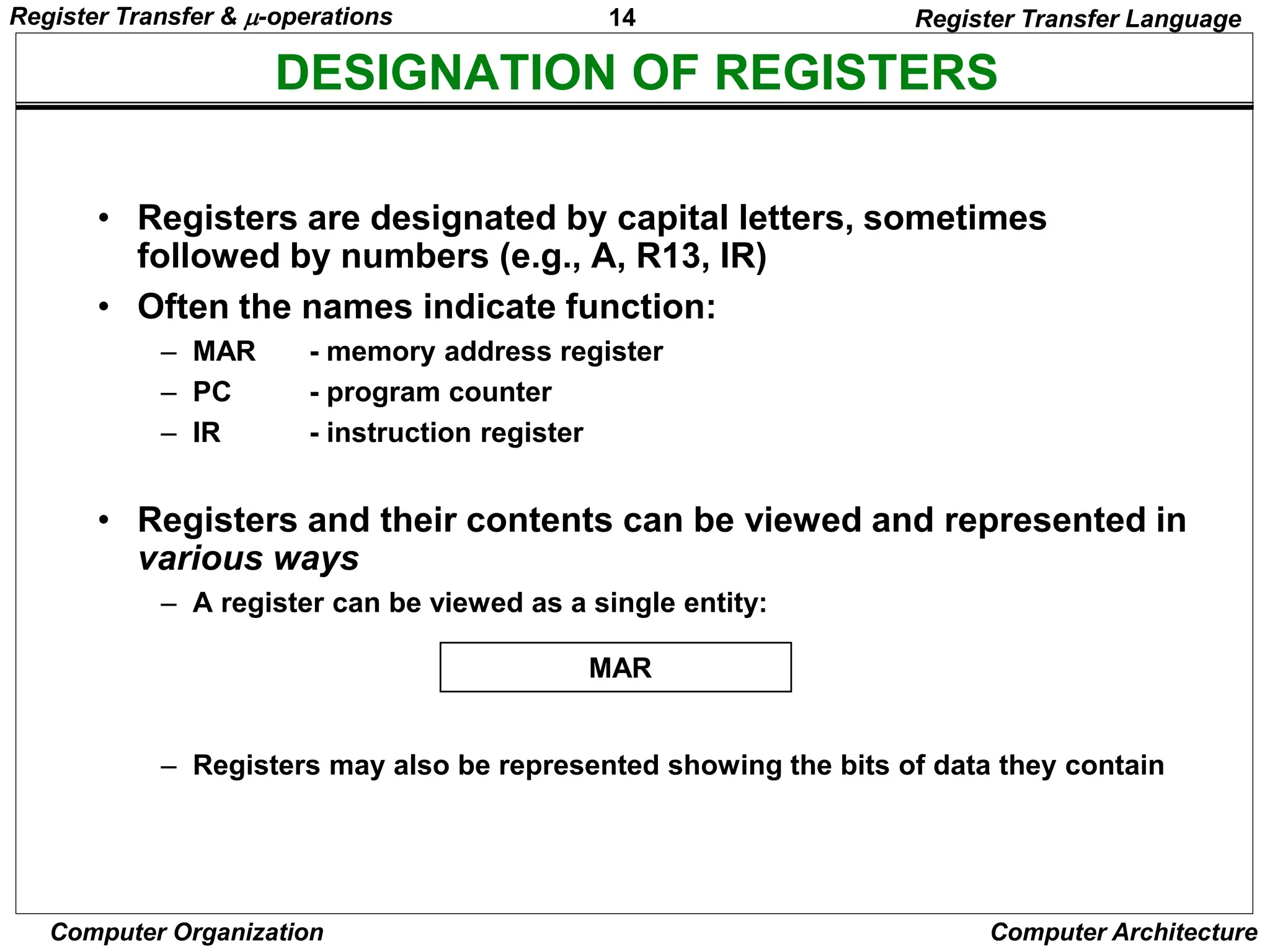 Register Transfer & $\mu$-operations 14 Register Transfer Language

DESIGNATION OF REGISTERS

• Registers are designated by capital letters, sometimes followed by numbers (e.g., A, R13, IR)

• Often the names indicate function:
– MAR - memory address register
– PC - program counter
– IR - instruction register

• Registers and their contents can be viewed and represented in various ways
– A register can be viewed as a single entity:

MAR

– Registers may also be represented showing the bits of data they contain

Computer Organization Computer Architecture